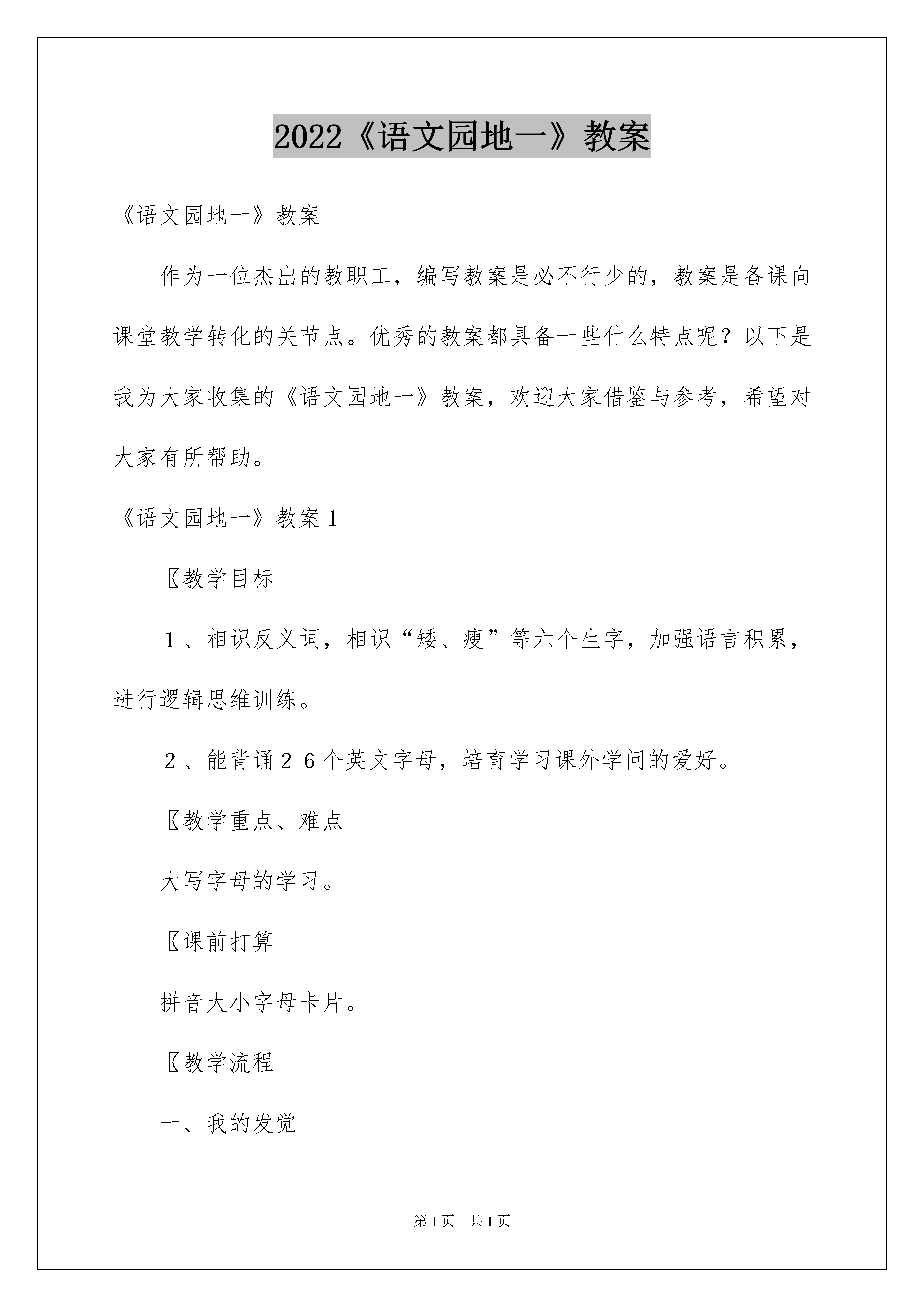 2022《语文园地一》教案

《语文园地一》教案

作为一位杰出的教职工，编写教案是必不行少的，教案是备课向课堂教学转化的关节点。优秀的教案都具备一些什么特点呢？以下是我为大家收集的《语文园地一》教案，欢迎大家借鉴与参考，希望对大家有所帮助。

《语文园地一》教案１

〖教学目标

１、相识反义词，相识“矮、瘦”等六个生字，加强语言积累，进行逻辑思维训练。

２、能背诵２６个英文字母，培育学习课外学问的爱好。

〖教学重点、难点

大写字母的学习。

〖课前打算

拼音大小字母卡片。

〖教学流程

一、我的发觉

第1页　共1页